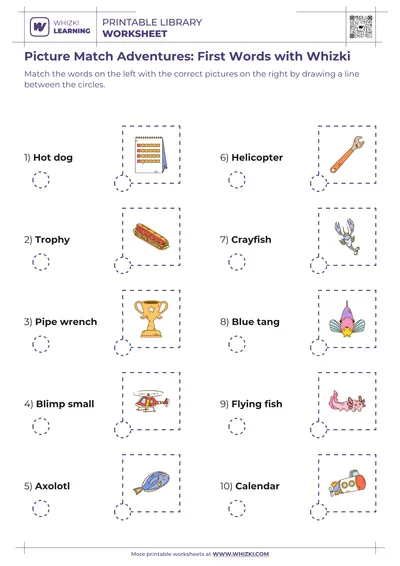 WHIZKI LEARNING

PRINTABLE LIBRARY
WORKSHEET

Picture Match Adventures: First Words with Whizki

Match the words on the left with the correct pictures on the right by drawing a line between the circles.

1) Hot dog

2) Trophy

3) Pipe wrench

4) Blimp small

5) Axolotl

6) Helicopter

7) Crayfish

8) Blue tang

9) Flying fish

10) Calendar

More printable worksheets at WWW.WHIZKI.COM